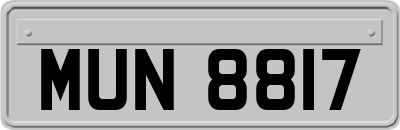 MUN 8817